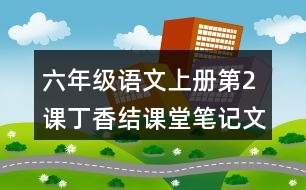 六年级语文上册第2课丁香结课堂笔记文